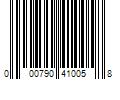 0 00790 41005 8